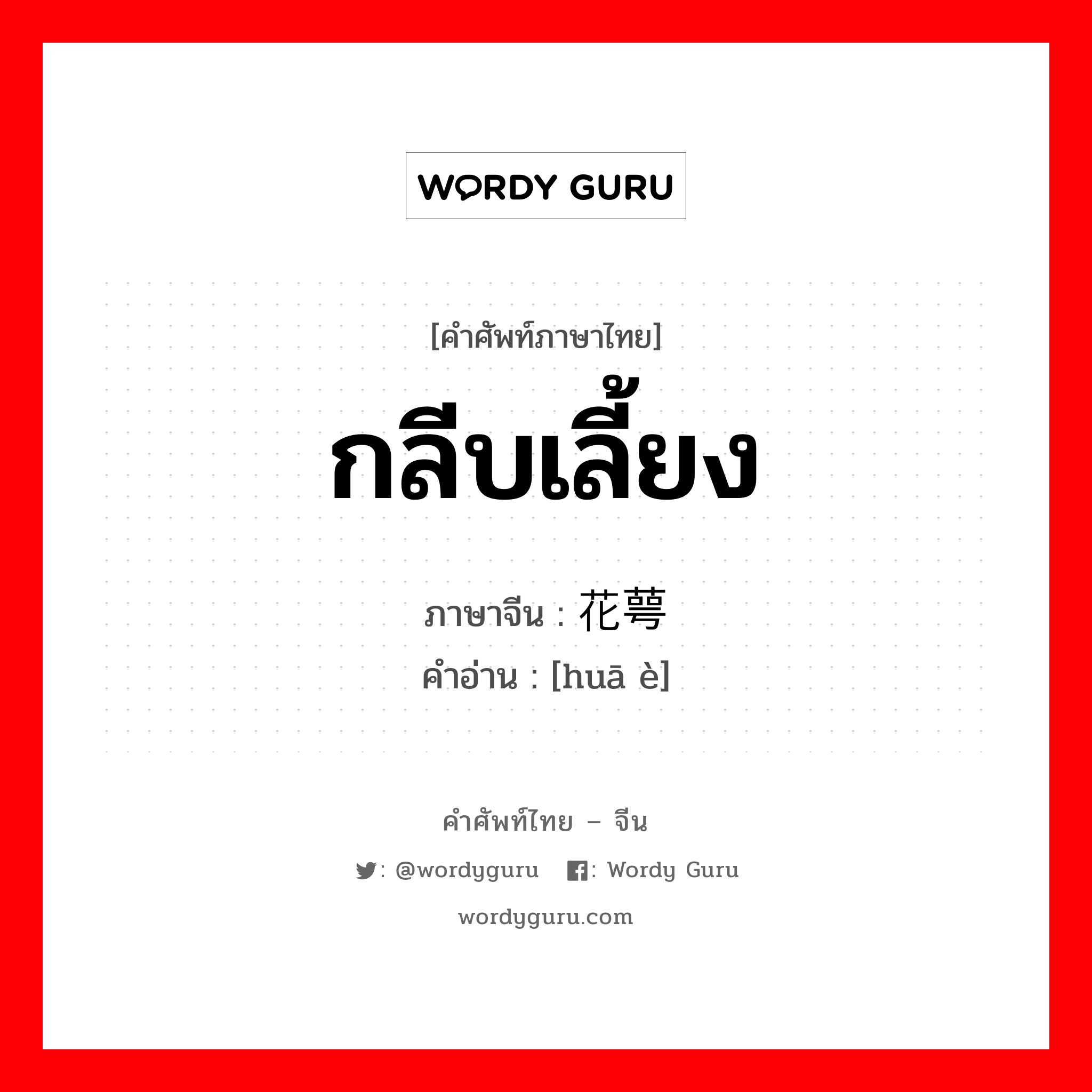 WORDY GURU

[คำศัพท์ภาษาไทย]
กลีบเลี้ยง

ภาษาจีน : 花萼
คำอ่าน : [huā è]

คำศัพท์ไทย – จีน
: @wordyguru : Wordy Guru
wordyguru.com